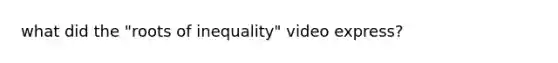 what did the "roots of inequality" video express?